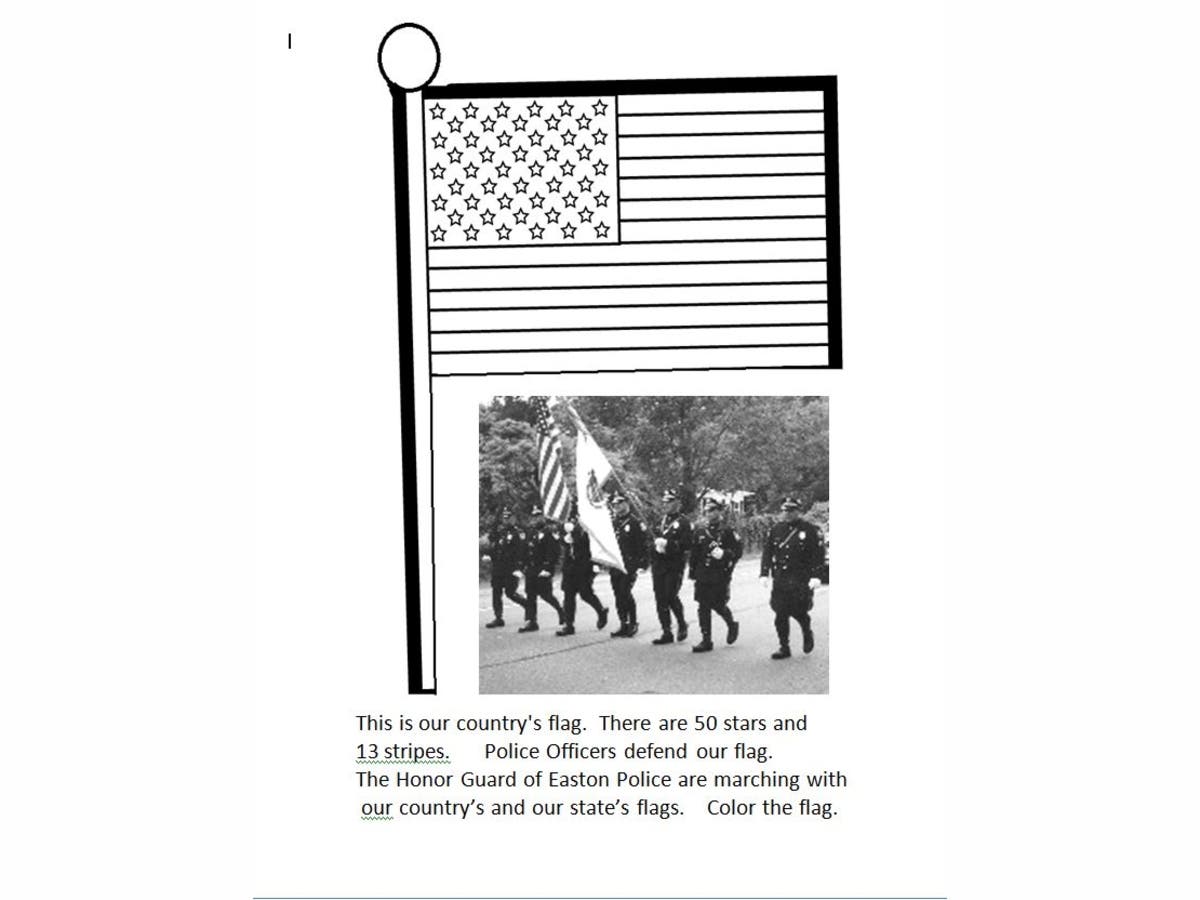 This is our country's flag. There are 50 stars and 13 stripes. Police Officers defend our flag. The Honor Guard of Easton Police are marching with our country's and our state's flags. Color the flag.